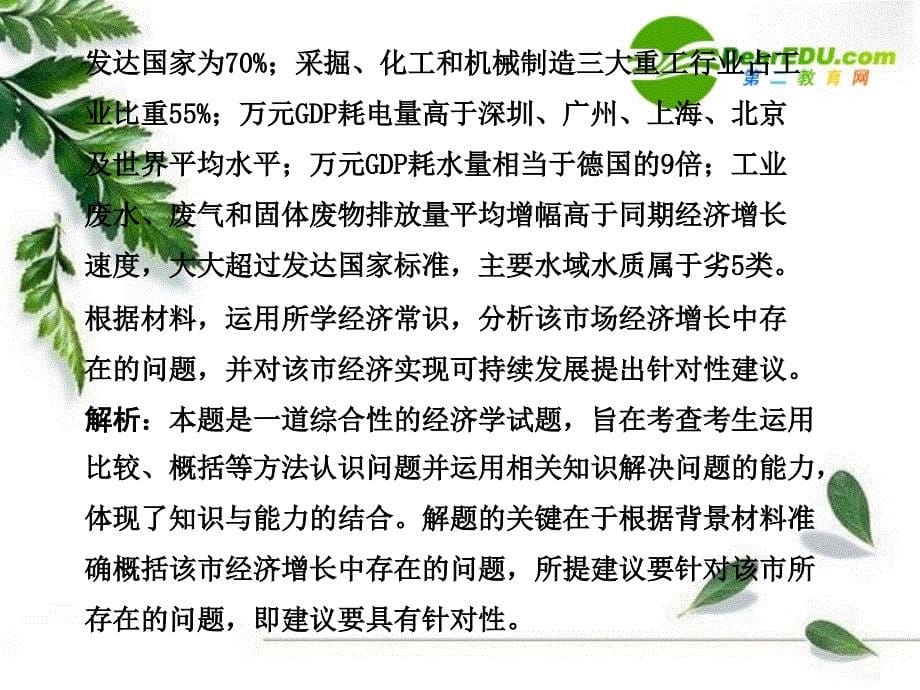 DearEDU.com
第二教育网

发达国家为70%；采掘、化工和机械制造三大重工行业占工业比重55%；万元GDP耗电量高于深圳、广州、上海、北京及世界平均水平；万元GDP耗水量相当于德国的9倍；工业废水、废气和固体废物排放量平均增幅高于同期经济增长速度，大大超过发达国家标准，主要水域水质属于劣5类。根据材料，运用所学经济常识，分析该市场经济增长中存在的问题，并对该市经济实现可持续发展提出针对性建议。

解析：本题是一道综合性的经济学试题，旨在考查考生运用比较、概括等方法认识问题并运用相关知识解决问题的能力，体现了知识与能力的结合。解题的关键在于根据背景材料准确概括该市经济增长中存在的问题，所提建议要针对该市所存在的问题，即建议要具有针对性。